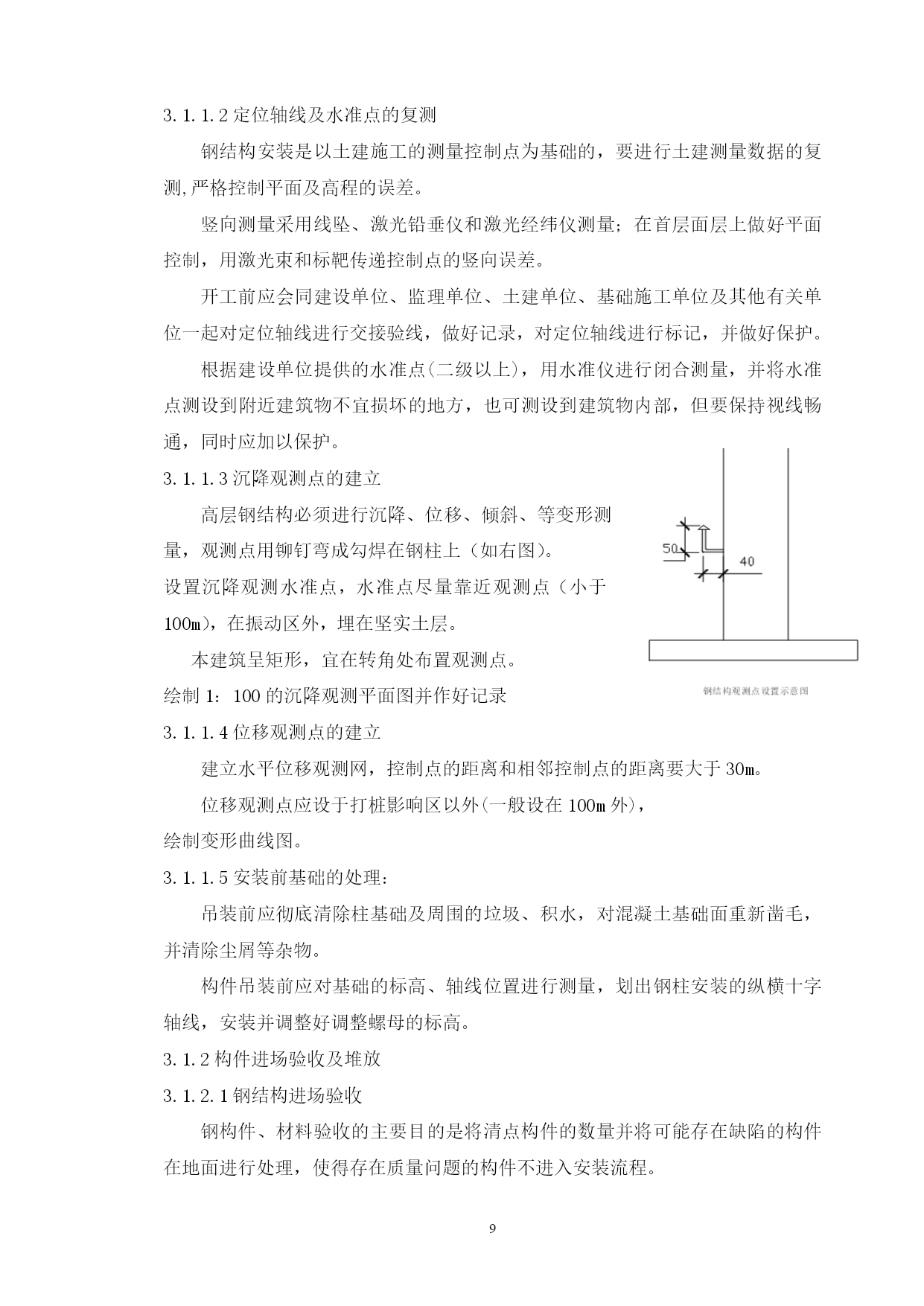 3.1.1.2 定位轴线及水准点的复测

钢结构安装是以土建施工的测量控制点为基础的，要进行土建测量数据的复测,严格控制平面及高程的误差。

竖向测量采用线坠、激光铅垂仪和激光经纬仪测量；在首层面层上做好平面控制，用激光束和标靶传递控制点的竖向误差。

开工前应会同建设单位、监理单位、土建单位、基础施工单位及其他有关单位一起对定位轴线进行交接验线，做好记录，对定位轴线进行标记，并做好保护。

根据建设单位提供的水准点(二级以上)，用水准仪进行闭合测量，并将水准点测设到附近建筑物不宜损坏的地方，也可测设到建筑物内部，但要保持视线畅通，同时应加以保护。

3.1.1.3 沉降观测点的建立

高层钢结构必须进行沉降、位移、倾斜、等变形测量，观测点用铆钉弯成勾焊在钢柱上（如右图）。

设置沉降观测水准点，水准点尽量靠近观测点（小于100m)，在振动区外，埋在坚实土层。

本建筑呈矩形，宜在转角处布置观测点。

绘制 1：100 的沉降观测平面图并作好记录

50

40

钢结构观测点设置示意图

3.1.1.4 位移观测点的建立

建立水平位移观测网，控制点的距离和相邻控制点的距离要大于 30m。

位移观测点应设于打桩影响区以外(一般设在 100m 外)，

绘制变形曲线图。

3.1.1.5 安装前基础的处理：

吊装前应彻底清除柱基础及周围的垃圾、积水，对混凝土基础面重新凿毛，并清除尘屑等杂物。

构件吊装前应对基础的标高、轴线位置进行测量，划出钢柱安装的纵横十字轴线，安装并调整好调整螺母的标高。

3.1.2 构件进场验收及堆放

3.1.2.1 钢结构进场验收

钢构件、材料验收的主要目的是将清点构件的数量并将可能存在缺陷的构件在地面进行处理，使得存在质量问题的构件不进入安装流程。

9